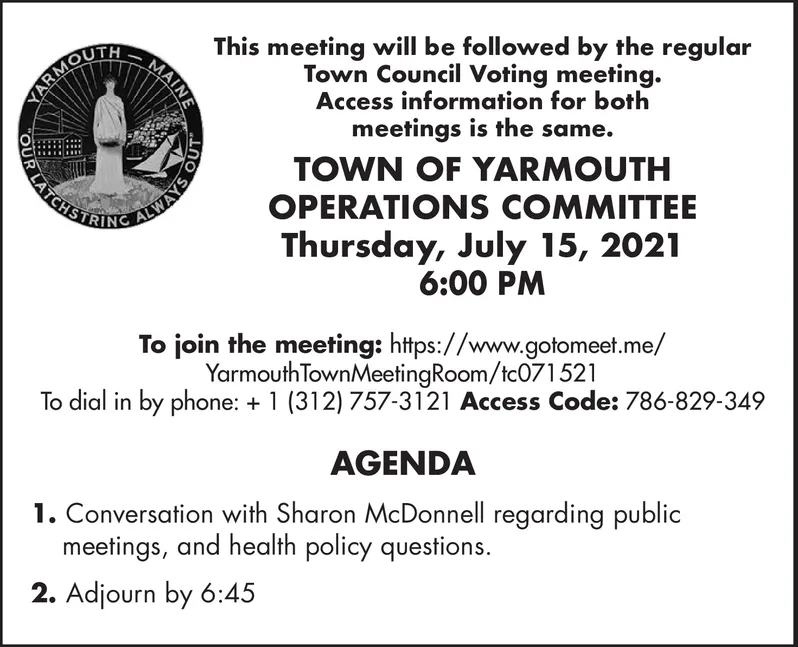 YARMOUTH — MAINE
"OUR LATCHSTRING ALWAYS OUT"

This meeting will be followed by the regular Town Council Voting meeting. Access information for both meetings is the same.

TOWN OF YARMOUTH
OPERATIONS COMMITTEE
Thursday, July 15, 2021
6:00 PM

To join the meeting: https://www.gotomeet.me/YarmouthTownMeetingRoom/tc071521
To dial in by phone: + 1 (312) 757-3121 Access Code: 786-829-349

AGENDA

1. Conversation with Sharon McDonnell regarding public meetings, and health policy questions.

2. Adjourn by 6:45